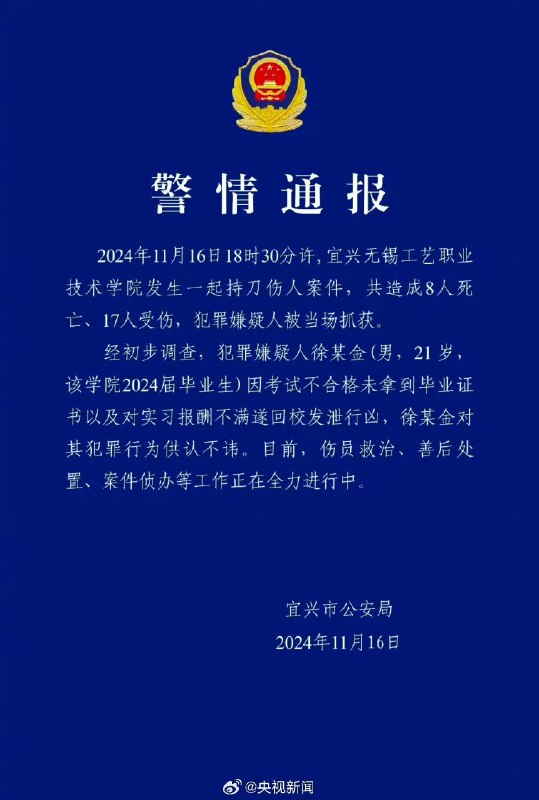 警情通报

2024年11月16日18时30分许，宜兴无锡工艺职业技术学院发生一起持刀伤人案件，共造成8人死亡、17人受伤，犯罪嫌疑人被当场抓获。

经初步调查，犯罪嫌疑人徐某金（男，21岁，该学院2024届毕业生）因考试不合格未拿到毕业证书以及对实习报酬不满遂回校发泄行凶，徐某金对其犯罪行为供认不讳。目前，伤员救治、善后处置、案件侦办等工作正在全力进行中。

宜兴市公安局
2024年11月16日

@央视新闻